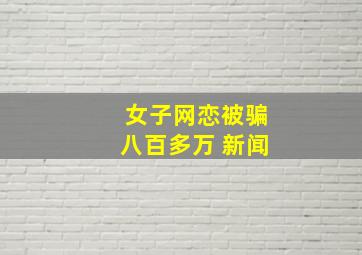 女子网恋被骗
八百多万 新闻